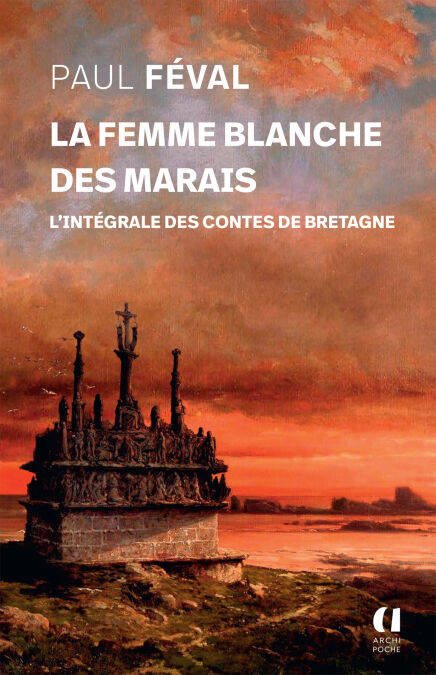 PAUL FÉVAL

LA FEMME BLANCHE DES MARAIS

L'INTÉGRALE DES CONTES DE BRETAGNE

ARCHI
POCHE